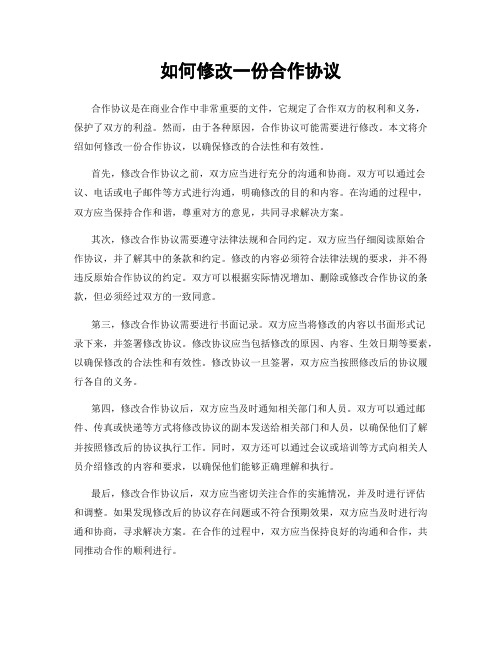 如何修改一份合作协议

合作协议是在商业合作中非常重要的文件，它规定了合作双方的权利和义务，保护了双方的利益。然而，由于各种原因，合作协议可能需要进行修改。本文将介绍如何修改一份合作协议，以确保修改的合法性和有效性。

首先，修改合作协议之前，双方应当进行充分的沟通和协商。双方可以通过会议、电话或电子邮件等方式进行沟通，明确修改的目的和内容。在沟通的过程中，双方应当保持合作和谐，尊重对方的意见，共同寻求解决方案。

其次，修改合作协议需要遵守法律法规和合同约定。双方应当仔细阅读原始合作协议，并了解其中的条款和约定。修改的内容必须符合法律法规的要求，并不得违反原始合作协议的约定。双方可以根据实际情况增加、删除或修改合作协议的条款，但必须经过双方的一致同意。

第三，修改合作协议需要进行书面记录。双方应当将修改的内容以书面形式记录下来，并签署修改协议。修改协议应当包括修改的原因、内容、生效日期等要素，以确保修改的合法性和有效性。修改协议一旦签署，双方应当按照修改后的协议履行各自的义务。

第四，修改合作协议后，双方应当及时通知相关部门和人员。双方可以通过邮件、传真或快递等方式将修改协议的副本发送给相关部门和人员，以确保他们了解并按照修改后的协议执行工作。同时，双方还可以通过会议或培训等方式向相关人员介绍修改的内容和要求，以确保他们能够正确理解和执行。

最后，修改合作协议后，双方应当密切关注合作的实施情况，并及时进行评估和调整。如果发现修改后的协议存在问题或不符合预期效果，双方应当及时进行沟通和协商，寻求解决方案。在合作的过程中，双方应当保持良好的沟通和合作，共同推动合作的顺利进行。